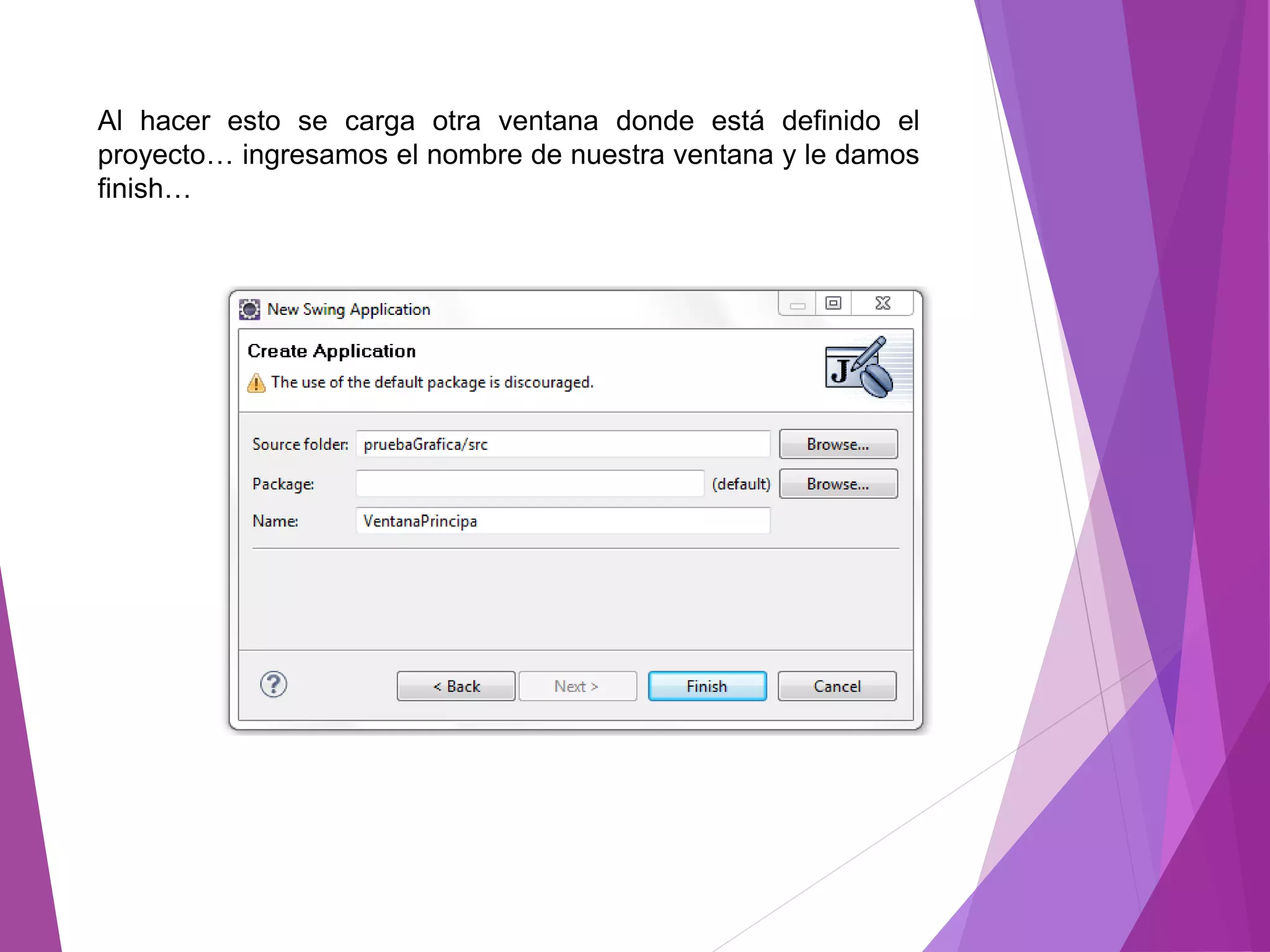 Al hacer esto se carga otra ventana donde está definido el proyecto… ingresamos el nombre de nuestra ventana y le damos finish…

New Swing Application

Create Application

The use of the default package is discouraged.

Source folder: pruebaGrafica/src Browse...

Package: (default) Browse...

Name: VentanaPrincipa

< Back Next > Finish Cancel